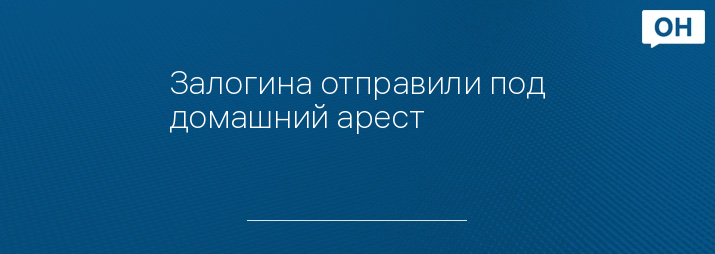 ОН

Залогина отправили под домашний арест